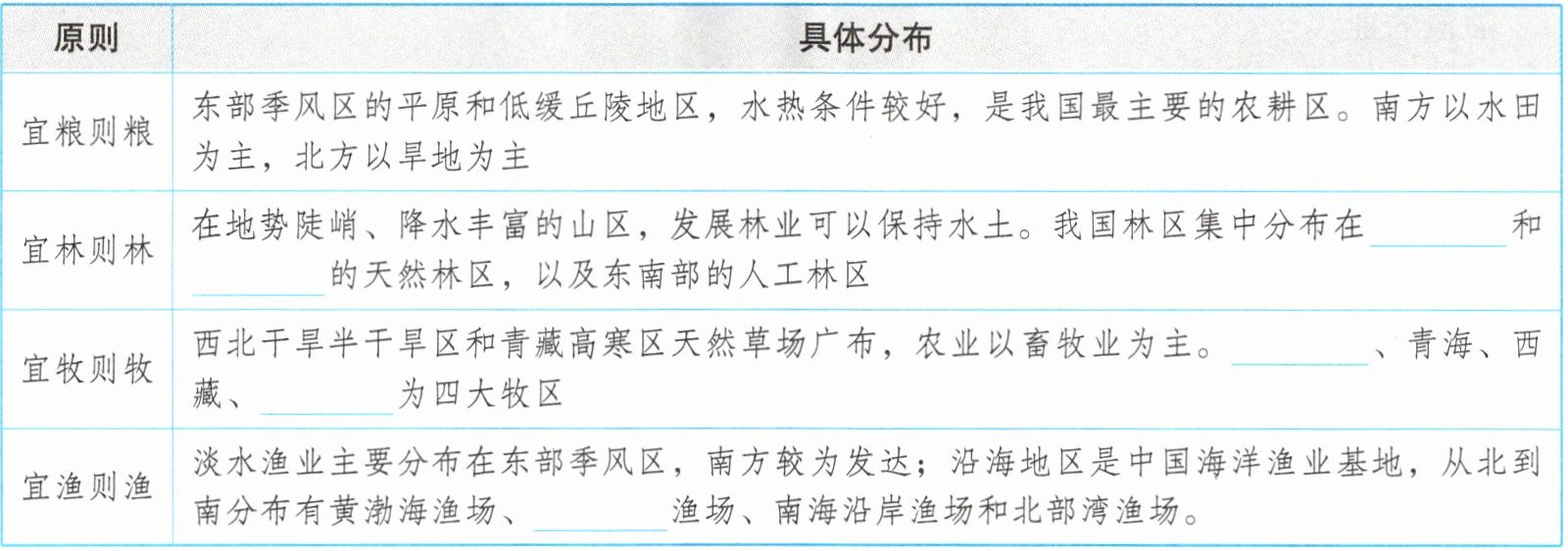 | 原则 | 具体分布 |
|---|---|
| 宜粮则粮 | 东部季风区的平原和低缓丘陵地区，水热条件较好，是我国最主要的农耕区。南方以水田为主，北方以旱地为主 |
| 宜林则林 | 在地势陡峭、降水丰富的山区，发展林业可以保持水土。我国林区集中分布在____和____的天然林区，以及东南部的人工林区 |
| 宜牧则牧 | 西北干旱半干旱区和青藏高寒区天然草场广布，农业以畜牧业为主。____、青海、西藏、____为四大牧区 |
| 宜渔则渔 | 淡水渔业主要分布在东部季风区，南方较为发达；沿海地区是中国海洋渔业基地，从北到南分布有黄渤海渔场、____渔场、南海沿岸渔场和北部湾渔场。 |